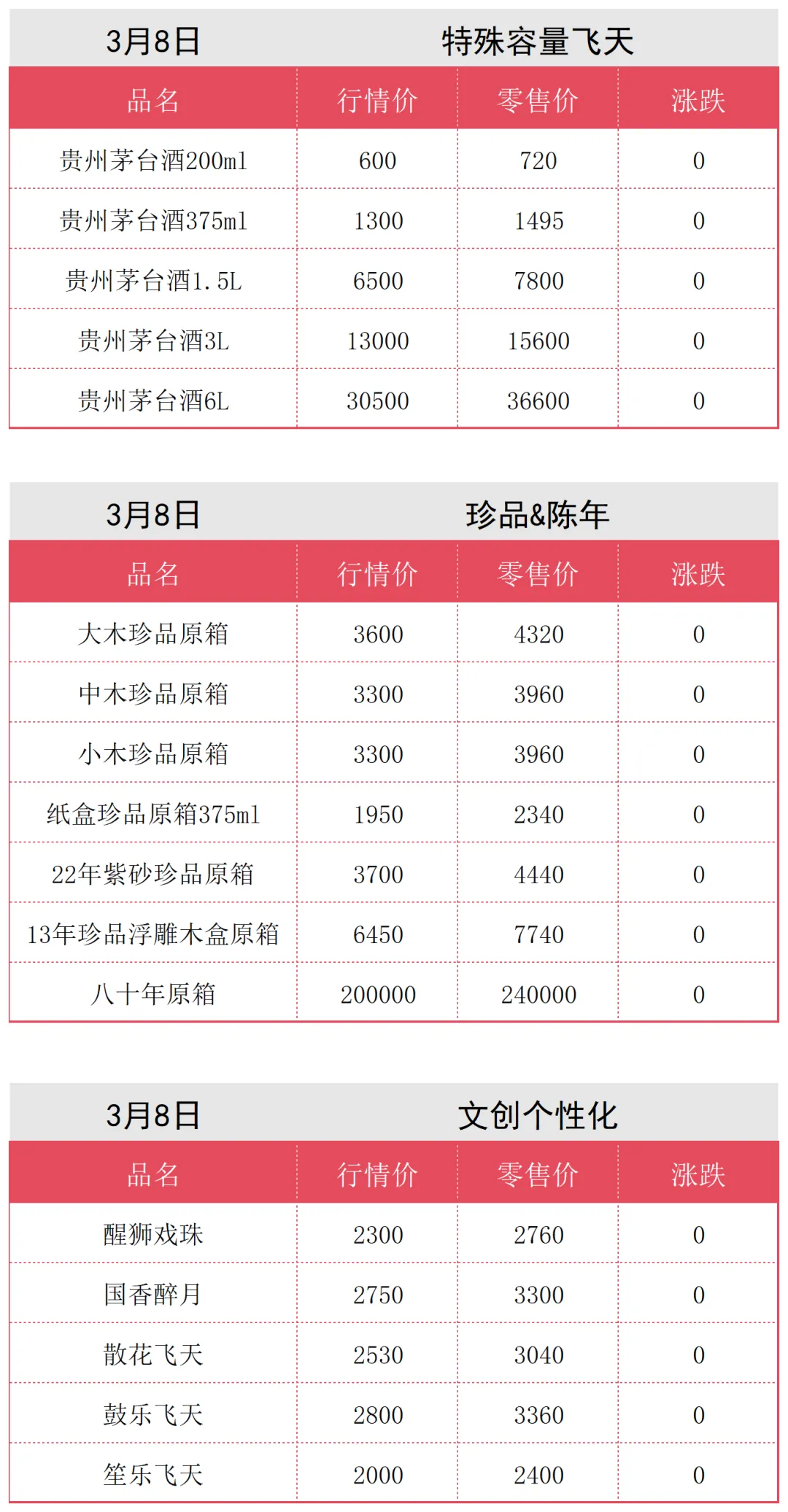 3月8日 特殊容量飞天

| 品名 | 行情价 | 零售价 | 涨跌 |
|---|---|---|---|
| 贵州茅台酒200ml | 600 | 720 | 0 |
| 贵州茅台酒375ml | 1300 | 1495 | 0 |
| 贵州茅台酒1.5L | 6500 | 7800 | 0 |
| 贵州茅台酒3L | 13000 | 15600 | 0 |
| 贵州茅台酒6L | 30500 | 36600 | 0 |

3月8日 珍品&陈年

| 品名 | 行情价 | 零售价 | 涨跌 |
|---|---|---|---|
| 大木珍品原箱 | 3600 | 4320 | 0 |
| 中木珍品原箱 | 3300 | 3960 | 0 |
| 小木珍品原箱 | 3300 | 3960 | 0 |
| 纸盒珍品原箱375ml | 1950 | 2340 | 0 |
| 22年紫砂珍品原箱 | 3700 | 4440 | 0 |
| 13年珍品浮雕木盒原箱 | 6450 | 7740 | 0 |
| 八十年原箱 | 200000 | 240000 | 0 |

3月8日 文创个性化

| 品名 | 行情价 | 零售价 | 涨跌 |
|---|---|---|---|
| 醒狮戏珠 | 2300 | 2760 | 0 |
| 国香醉月 | 2750 | 3300 | 0 |
| 散花飞天 | 2530 | 3040 | 0 |
| 鼓乐飞天 | 2800 | 3360 | 0 |
| 笙乐飞天 | 2000 | 2400 | 0 |